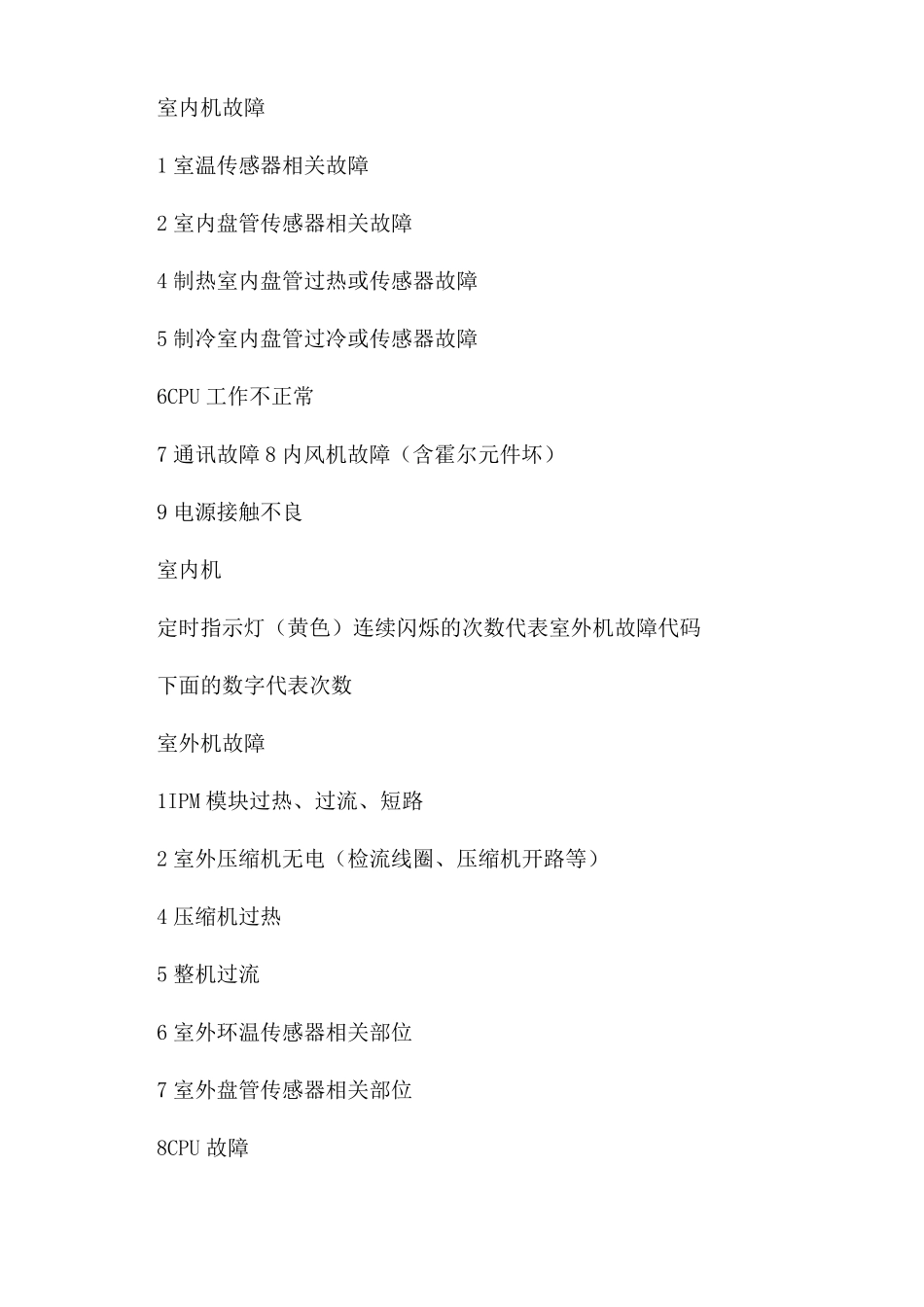 室内机故障

1 室温传感器相关故障

2 室内盘管传感器相关故障

4 制热室内盘管过热或传感器故障

5 制冷室内盘管过冷或传感器故障

6CPU 工作不正常

7 通讯故障 8 内风机故障（含霍尔元件坏）

9 电源接触不良

室内机

定时指示灯（黄色）连续闪烁的次数代表室外机故障代码

下面的数字代表次数

室外机故障

1IPM 模块过热、过流、短路

2 室外压缩机无电（检流线圈、压缩机开路等）

4 压缩机过热

5 整机过流

6 室外环温传感器相关部位

7 室外盘管传感器相关部位

8CPU 故障